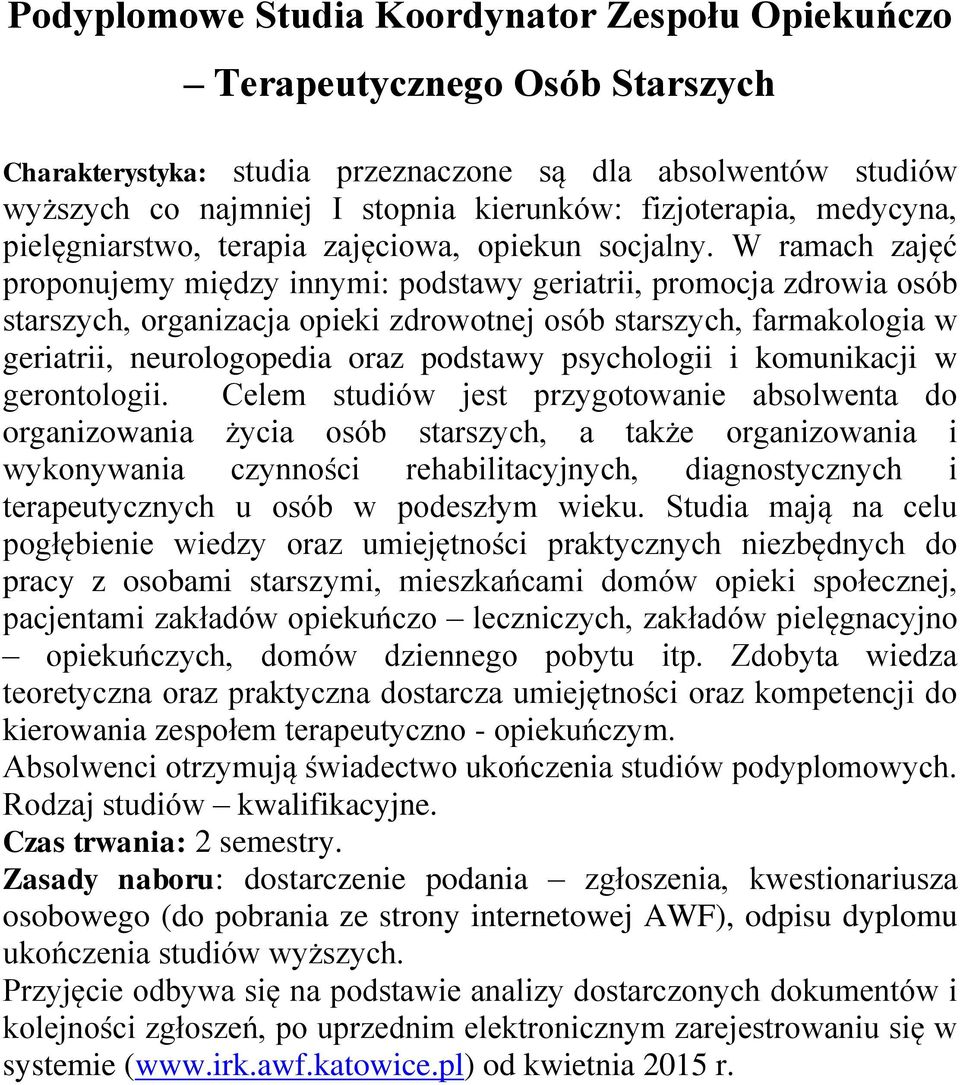 Podyplomowe Studia Koordynator Zespołu Opiekuńczo – Terapeutycznego Osób Starszych

Charakterystyka: studia przeznaczone są dla absolwentów studiów wyższych co najmniej I stopnia kierunków: fizjoterapia, medycyna, pielęgniarstwo, terapia zajęciowa, opiekun socjalny. W ramach zajęć proponujemy między innymi: podstawy geriatrii, promocja zdrowia osób starszych, organizacja opieki zdrowotnej osób starszych, farmakologia w geriatrii, neurologopedia oraz podstawy psychologii i komunikacji w gerontologii. Celem studiów jest przygotowanie absolwenta do organizowania życia osób starszych, a także organizowania i wykonywania czynności rehabilitacyjnych, diagnostycznych i terapeutycznych u osób w podeszłym wieku. Studia mają na celu pogłębienie wiedzy oraz umiejętności praktycznych niezbędnych do pracy z osobami starszymi, mieszkańcami domów opieki społecznej, pacjentami zakładów opiekuńczo – leczniczych, zakładów pielęgnacyjno – opiekuńczych, domów dziennego pobytu itp. Zdobyta wiedza teoretyczna oraz praktyczna dostarcza umiejętności oraz kompetencji do kierowania zespołem terapeutyczno - opiekuńczym.
Absolwenci otrzymują świadectwo ukończenia studiów podyplomowych.
Rodzaj studiów – kwalifikacyjne.
Czas trwania: 2 semestry.
Zasady naboru: dostarczenie podania – zgłoszenia, kwestionariusza osobowego (do pobrania ze strony internetowej AWF), odpisu dyplomu ukończenia studiów wyższych.
Przyjęcie odbywa się na podstawie analizy dostarczonych dokumentów i kolejności zgłoszeń, po uprzednim elektronicznym zarejestrowaniu się w systemie (www.irk.awf.katowice.pl) od kwietnia 2015 r.